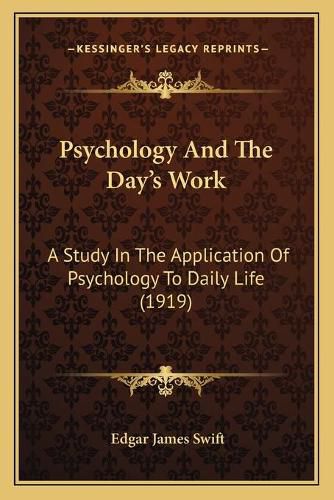 —KESSINGER'S LEGACY REPRINTS—

Psychology And The Day's Work

A Study In The Application Of Psychology To Daily Life (1919)

Edgar James Swift